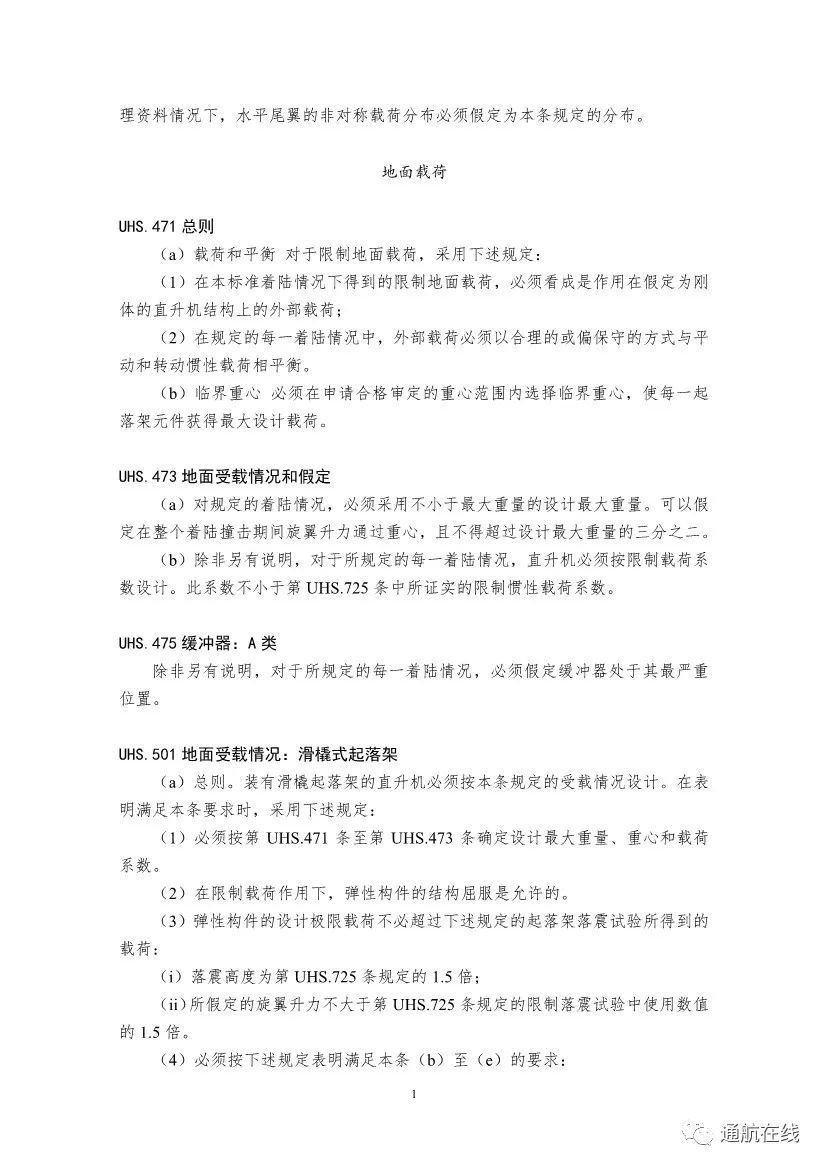 理资料情况下，水平尾翼的非对称载荷分布必须假定为本条规定的分布。

地面载荷

UHS.471 总则

（a）载荷和平衡 对于限制地面载荷，采用下述规定：

（1）在本标准着陆情况下得到的限制地面载荷，必须看成是作用在假定为刚体的直升机结构上的外部载荷；

（2）在规定的每一着陆情况中，外部载荷必须以合理的或偏保守的方式与平动和转动惯性载荷相平衡。

（b）临界重心 必须在申请合格审定的重心范围内选择临界重心，使每一起落架元件获得最大设计载荷。

UHS.473 地面受载情况和假定

（a）对规定的着陆情况，必须采用不小于最大重量的设计最大重量。可以假定在整个着陆撞击期间旋翼升力通过重心，且不得超过设计最大重量的三分之二。

（b）除非另有说明，对于所规定的每一着陆情况，直升机必须按限制载荷系数设计。此系数不小于第 UHS.725 条中所证实的限制惯性载荷系数。

UHS.475 缓冲器：A 类

除非另有说明，对于所规定的每一着陆情况，必须假定缓冲器处于其最严重位置。

UHS.501 地面受载情况：滑橇式起落架

（a）总则。装有滑橇起落架的直升机必须按本条规定的受载情况设计。在表明满足本条要求时，采用下述规定：

（1）必须按第 UHS.471 条至第 UHS.473 条确定设计最大重量、重心和载荷系数。

（2）在限制载荷作用下，弹性构件的结构屈服是允许的。

（3）弹性构件的设计极限载荷不必超过下述规定的起落架落震试验所得到的载荷：

（i）落震高度为第 UHS.725 条规定的 1.5 倍；

（ii）所假定的旋翼升力不大于第 UHS.725 条规定的限制落震试验中使用数值的 1.5 倍。

（4）必须按下述规定表明满足本条（b）至（e）的要求：

1

通航在线